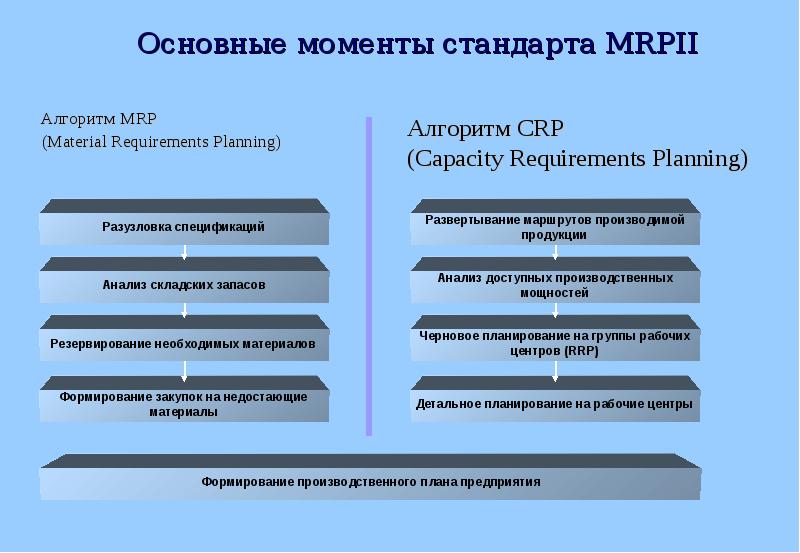 Основные моменты стандарта MRPII

Алгоритм MRP
(Material Requirements Planning)

Разузловка спецификаций

Анализ складских запасов

Резервирование необходимых материалов

Формирование закупок на недостающие материалы

Алгоритм CRP
(Capacity Requirements Planning)

Развертывание маршрутов производимой продукции

Анализ доступных производственных мощностей

Черновое планирование на группы рабочих центров (RRP)

Детальное планирование на рабочие центры

Формирование производственного плана предприятия